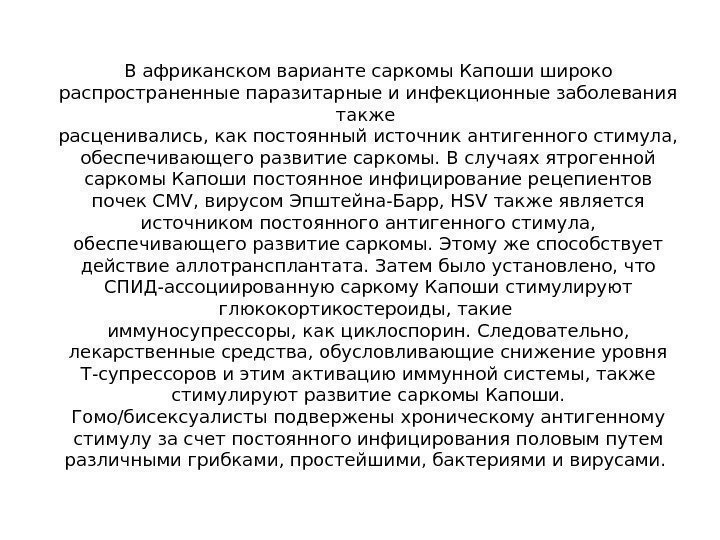 В африканском варианте саркомы Капоши широко распространенные паразитарные и инфекционные заболевания также
расценивались, как постоянный источник антигенного стимула, обеспечивающего развитие саркомы. В случаях ятрогенной саркомы Капоши постоянное инфицирование рецепиентов почек CMV, вирусом Эпштейна-Барр, HSV также является источником постоянного антигенного стимула, обеспечивающего развитие саркомы. Этому же способствует действие аллотрансплантата. Затем было установлено, что СПИД-ассоциированную саркому Капоши стимулируют глюкокортикостероиды, такие
иммуносупрессоры, как циклоспорин. Следовательно, лекарственные средства, обусловливающие снижение уровня Т-супрессоров и этим активацию иммунной системы, также стимулируют развитие саркомы Капоши.
Гомо/бисексуалисты подвержены хроническому антигенному стимулу за счет постоянного инфицирования половым путем различными грибками, простейшими, бактериями и вирусами.